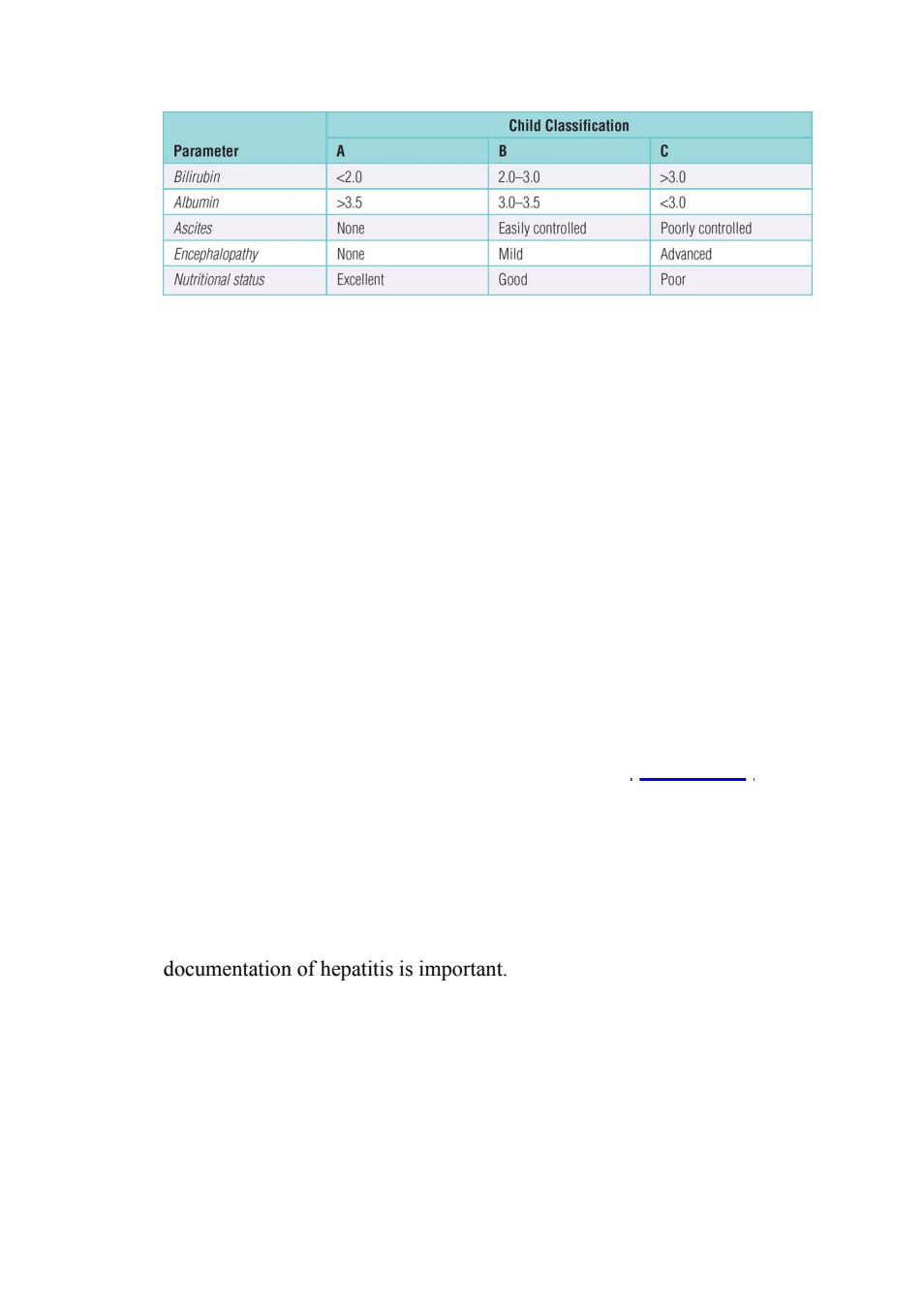 | Parameter | Child Classification | | |
|---|---|---|---|
| | A | B | C |
| Bilirubin | <2.0 | 2.0–3.0 | >3.0 |
| Albumin | >3.5 | 3.0–3.5 | <3.0 |
| Ascites | None | Easily controlled | Poorly controlled |
| Encephalopathy | None | Mild | Advanced |
| Nutritional status | Excellent | Good | Poor |

documentation of hepatitis is important.